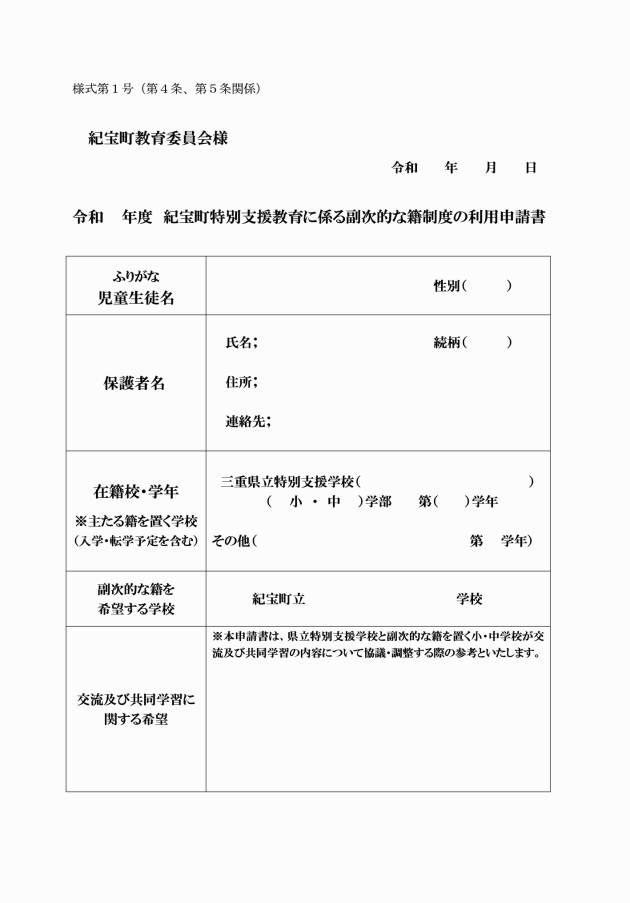 様式第１号（第４条、第５条関係）

紀宝町教育委員会様

令和　　年　　月　　日

令和　年度　紀宝町特別支援教育に係る副次的な籍制度の利用申請書

| ふりがな<br>児童生徒名 | 性別（　　　） |
|---|---|
| 保護者名 | 氏名；　　　　　　　　　続柄（　　　）<br>住所；<br>連絡先； |
| 在籍校・学年<br>※主たる籍を置く学校<br>（入学・転学予定を含む） | 三重県立特別支援学校（　　　　　　　　　　）<br>（　小　・　中　）学部　　第（　　）学年<br>その他（　　　　　　　　　　　　　第　　学年） |
| 副次的な籍を<br>希望する学校 | 紀宝町立　　　　　　　　学校 |
| 交流及び共同学習に<br>関する希望 | ※本申請書は、県立特別支援学校と副次的な籍を置く小・中学校が交流及び共同学習の内容について協議・調整する際の参考といたします。 |